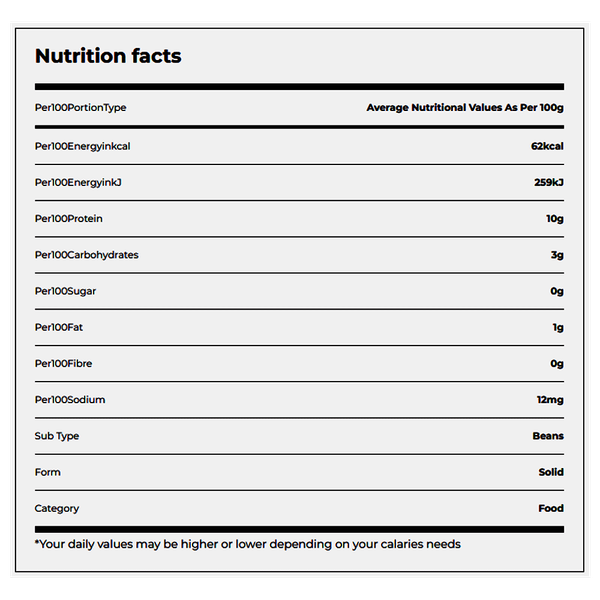 Nutrition facts

| Per100PortionType | Average Nutritional Values As Per 100g |
|---|---|
| Per100Energyinkcal | 62kcal |
| Per100EnergyinkJ | 259kJ |
| Per100Protein | 10g |
| Per100Carbohydrates | 3g |
| Per100Sugar | 0g |
| Per100Fat | 1g |
| Per100Fibre | 0g |
| Per100Sodium | 12mg |
| Sub Type | Beans |
| Form | Solid |
| Category | Food |

*Your daily values may be higher or lower depending on your calaries needs